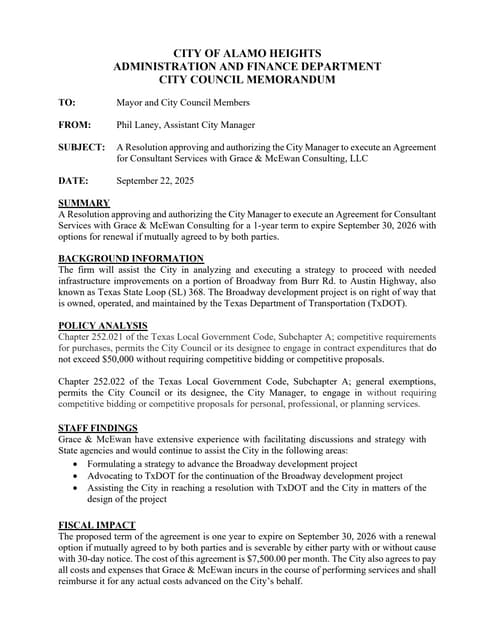 CITY OF ALAMO HEIGHTS
ADMINISTRATION AND FINANCE DEPARTMENT
CITY COUNCIL MEMORANDUM

TO: Mayor and City Council Members

FROM: Phil Laney, Assistant City Manager

SUBJECT: A Resolution approving and authorizing the City Manager to execute an Agreement for Consultant Services with Grace & McEwan Consulting, LLC

DATE: September 22, 2025

SUMMARY
A Resolution approving and authorizing the City Manager to execute an Agreement for Consultant Services with Grace & McEwan Consulting for a 1-year term to expire September 30, 2026 with options for renewal if mutually agreed to by both parties.

BACKGROUND INFORMATION
The firm will assist the City in analyzing and executing a strategy to proceed with needed infrastructure improvements on a portion of Broadway from Burr Rd. to Austin Highway, also known as Texas State Loop (SL) 368. The Broadway development project is on right of way that is owned, operated, and maintained by the Texas Department of Transportation (TxDOT).

POLICY ANALYSIS
Chapter 252.021 of the Texas Local Government Code, Subchapter A; competitive requirements for purchases, permits the City Council or its designee to engage in contract expenditures that do not exceed $50,000 without requiring competitive bidding or competitive proposals.

Chapter 252.022 of the Texas Local Government Code, Subchapter A; general exemptions, permits the City Council or its designee, the City Manager, to engage in without requiring competitive bidding or competitive proposals for personal, professional, or planning services.

STAFF FINDINGS
Grace & McEwan have extensive experience with facilitating discussions and strategy with State agencies and would continue to assist the City in the following areas:
• Formulating a strategy to advance the Broadway development project
• Advocating to TxDOT for the continuation of the Broadway development project
• Assisting the City in reaching a resolution with TxDOT and the City in matters of the design of the project

FISCAL IMPACT
The proposed term of the agreement is one year to expire on September 30, 2026 with a renewal option if mutually agreed to by both parties and is severable by either party with or without cause with 30-day notice. The cost of this agreement is $7,500.00 per month. The City also agrees to pay all costs and expenses that Grace & McEwan incurs in the course of performing services and shall reimburse it for any actual costs advanced on the City's behalf.